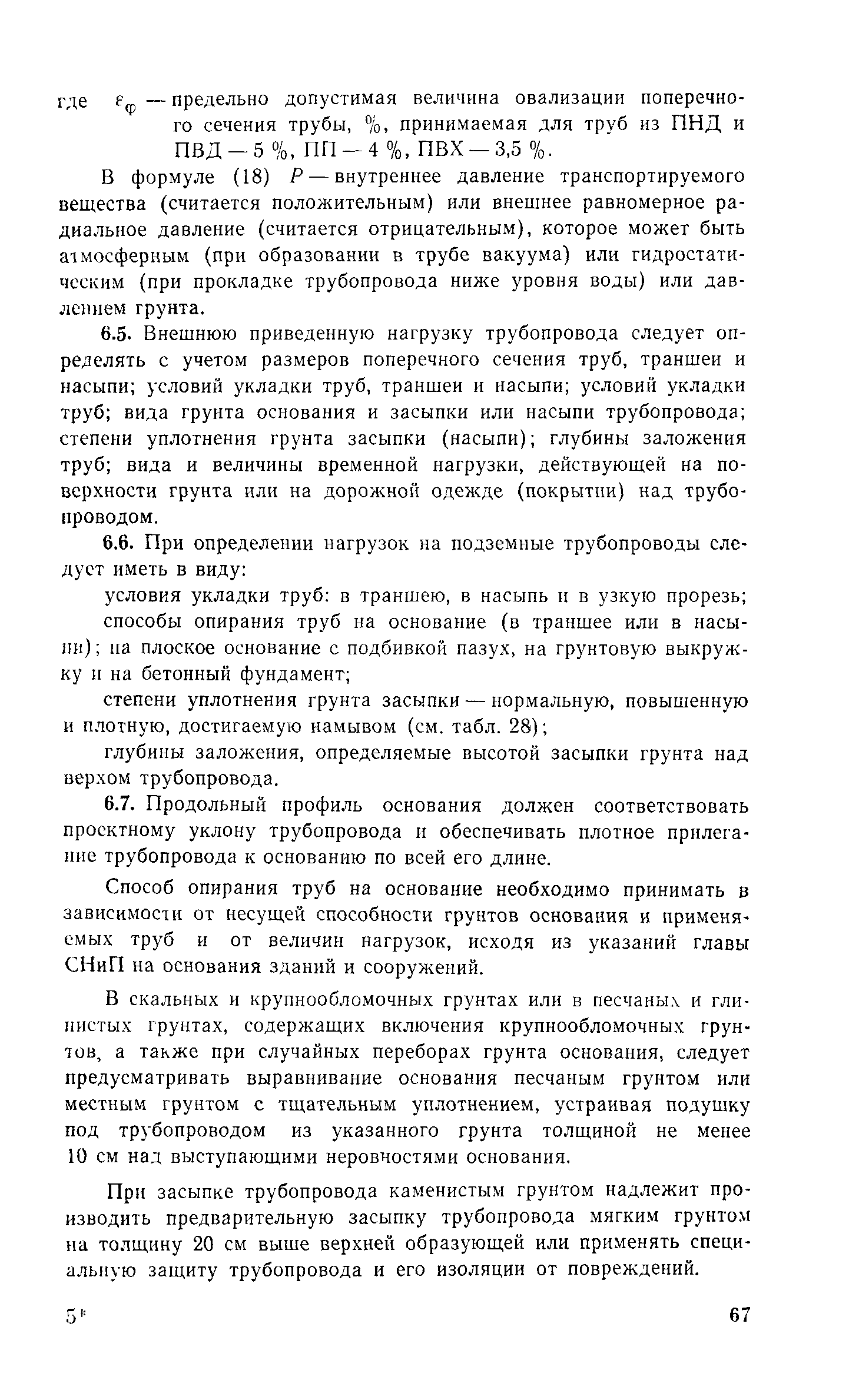 где $\varepsilon_{\text{ф}}$ — предельно допустимая величина овализации поперечного сечения трубы, %, принимаемая для труб из ПНД и ПВД — 5 %, ПП — 4 %, ПВХ — 3,5 %.

В формуле (18) $P$ — внутреннее давление транспортируемого вещества (считается положительным) или внешнее равномерное радиальное давление (считается отрицательным), которое может быть атмосферным (при образовании в трубе вакуума) или гидростатическим (при прокладке трубопровода ниже уровня воды) или давлением грунта.

6.5. Внешнюю приведенную нагрузку трубопровода следует определять с учетом размеров поперечного сечения труб, траншеи и насыпи; условий укладки труб, траншеи и насыпи; условий укладки труб; вида грунта основания и засыпки или насыпи трубопровода; степени уплотнения грунта засыпки (насыпи); глубины заложения труб; вида и величины временной нагрузки, действующей на поверхности грунта или на дорожной одежде (покрытии) над трубопроводом.

6.6. При определении нагрузок на подземные трубопроводы следует иметь в виду:

условия укладки труб: в траншею, в насыпь и в узкую прорезь;

способы опирания труб на основание (в траншее или в насыпи); на плоское основание с подбивкой пазух, на грунтовую выкружку и на бетонный фундамент;

степени уплотнения грунта засыпки — нормальную, повышенную и плотную, достигаемую намывом (см. табл. 28);

глубины заложения, определяемые высотой засыпки грунта над верхом трубопровода.

6.7. Продольный профиль основания должен соответствовать проектному уклону трубопровода и обеспечивать плотное прилегание трубопровода к основанию по всей его длине.

Способ опирания труб на основание необходимо принимать в зависимости от несущей способности грунтов основания и применяемых труб и от величин нагрузок, исходя из указаний главы СНиП на основания зданий и сооружений.

В скальных и крупнообломочных грунтах или в песчаных и глинистых грунтах, содержащих включения крупнообломочных грунтов, а также при случайных переборах грунта основания, следует предусматривать выравнивание основания песчаным грунтом или местным грунтом с тщательным уплотнением, устраивая подушку под трубопроводом из указанного грунта толщиной не менее 10 см над выступающими неровностями основания.

При засыпке трубопровода каменистым грунтом надлежит производить предварительную засыпку трубопровода мягким грунтом на толщину 20 см выше верхней образующей или применять специальную защиту трубопровода и его изоляции от повреждений.

5*

67